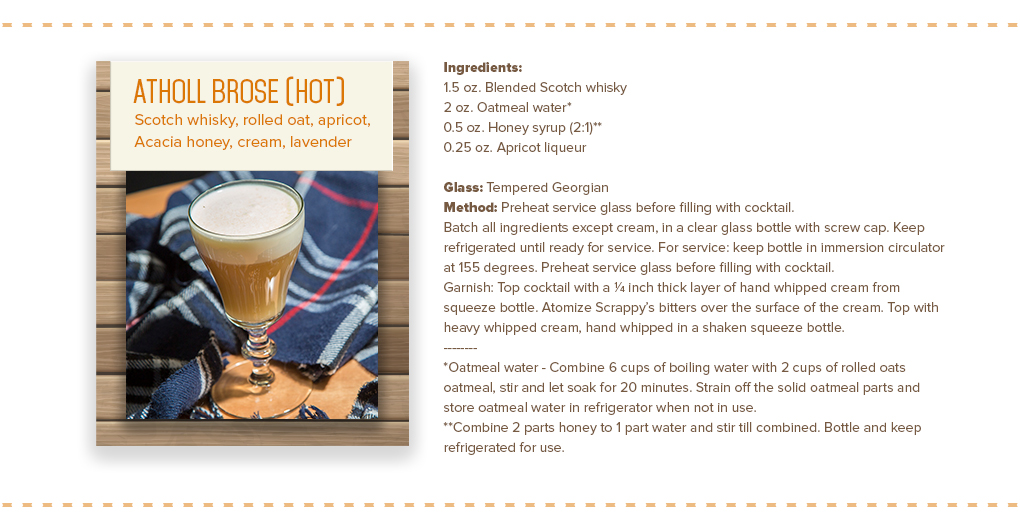 ATHOLL BROSE (HOT)
Scotch whisky, rolled oat, apricot, Acacia honey, cream, lavender

Ingredients:
1.5 oz. Blended Scotch whisky
2 oz. Oatmeal water*
0.5 oz. Honey syrup (2:1)**
0.25 oz. Apricot liqueur

Glass: Tempered Georgian
Method: Preheat service glass before filling with cocktail.
Batch all ingredients except cream, in a clear glass bottle with screw cap. Keep refrigerated until ready for service. For service: keep bottle in immersion circulator at 155 degrees. Preheat service glass before filling with cocktail.
Garnish: Top cocktail with a ¼ inch thick layer of hand whipped cream from squeeze bottle. Atomize Scrappy's bitters over the surface of the cream. Top with heavy whipped cream, hand whipped in a shaken squeeze bottle.
--------
*Oatmeal water - Combine 6 cups of boiling water with 2 cups of rolled oats oatmeal, stir and let soak for 20 minutes. Strain off the solid oatmeal parts and store oatmeal water in refrigerator when not in use.
**Combine 2 parts honey to 1 part water and stir till combined. Bottle and keep refrigerated for use.